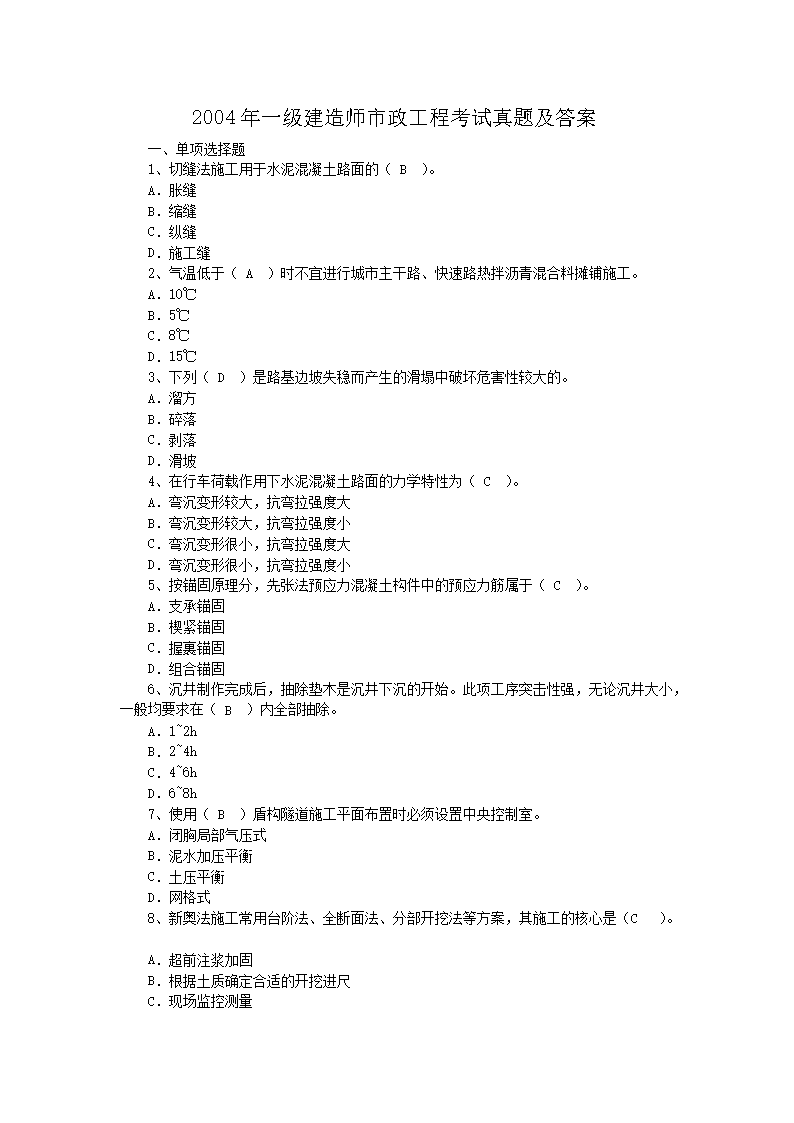 2004年一级建造师市政工程考试真题及答案

一、单项选择题

1、切缝法施工用于水泥混凝土路面的（ B ）。

A．胀缝

B．缩缝

C．纵缝

D．施工缝

2、气温低于（ A ）时不宜进行城市主干路、快速路热拌沥青混合料摊铺施工。

A．10℃

B．5℃

C．8℃

D．15℃

3、下列（ D ）是路基边坡失稳而产生的滑塌中破坏危害性较大的。

A．溜方

B．碎落

C．剥落

D．滑坡

4、在行车荷载作用下水泥混凝土路面的力学特性为（ C ）。

A．弯沉变形较大，抗弯拉强度大

B．弯沉变形较大，抗弯拉强度小

C．弯沉变形很小，抗弯拉强度大

D．弯沉变形很小，抗弯拉强度小

5、按锚固原理分，先张法预应力混凝土构件中的预应力筋属于（ C ）。

A．支承锚固

B．楔紧锚固

C．握裹锚固

D．组合锚固

6、沉井制作完成后，抽除垫木是沉井下沉的开始。此项工序突击性强，无论沉井大小，一般均要求在（ B ）内全部抽除。

A．1~2h

B．2~4h

C．4~6h

D．6~8h

7、使用（ B ）盾构隧道施工平面布置时必须设置中央控制室。

A．闭胸局部气压式

B．泥水加压平衡

C．土压平衡

D．网格式

8、新奥法施工常用台阶法、全断面法、分部开挖法等方案，其施工的核心是（C ）。

A．超前注浆加固

B．根据土质确定合适的开挖进尺

C．现场监控测量